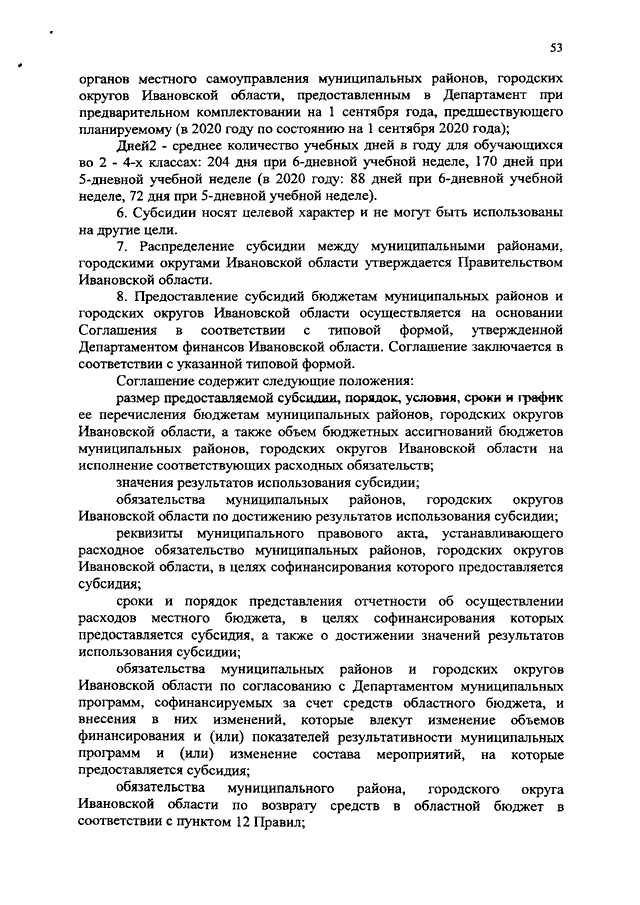 53

органов местного самоуправления муниципальных районов, городских округов Ивановской области, предоставленным в Департамент при предварительном комплектовании на 1 сентября года, предшествующего планируемому (в 2020 году по состоянию на 1 сентября 2020 года);

Дней2 - среднее количество учебных дней в году для обучающихся во 2 - 4-х классах: 204 дня при 6-дневной учебной неделе, 170 дней при 5-дневной учебной неделе (в 2020 году: 88 дней при 6-дневной учебной неделе, 72 дня при 5-дневной учебной неделе).

6. Субсидии носят целевой характер и не могут быть использованы на другие цели.

7. Распределение субсидии между муниципальными районами, городскими округами Ивановской области утверждается Правительством Ивановской области.

8. Предоставление субсидий бюджетам муниципальных районов и городских округов Ивановской области осуществляется на основании Соглашения в соответствии с типовой формой, утвержденной Департаментом финансов Ивановской области. Соглашение заключается в соответствии с указанной типовой формой.

Соглашение содержит следующие положения:

размер предоставляемой субсидии, порядок, условия, сроки и график ее перечисления бюджетам муниципальных районов, городских округов Ивановской области, а также объем бюджетных ассигнований бюджетов муниципальных районов, городских округов Ивановской области на исполнение соответствующих расходных обязательств;

значения результатов использования субсидии;

обязательства муниципальных районов, городских округов Ивановской области по достижению результатов использования субсидии;

реквизиты муниципального правового акта, устанавливающего расходное обязательство муниципальных районов, городских округов Ивановской области, в целях софинансирования которого предоставляется субсидия;

сроки и порядок представления отчетности об осуществлении расходов местного бюджета, в целях софинансирования которых предоставляется субсидия, а также о достижении значений результатов использования субсидии;

обязательства муниципальных районов и городских округов Ивановской области по согласованию с Департаментом муниципальных программ, софинансируемых за счет средств областного бюджета, и внесения в них изменений, которые влекут изменение объемов финансирования и (или) показателей результативности муниципальных программ и (или) изменение состава мероприятий, на которые предоставляется субсидия;

обязательства муниципального района, городского округа Ивановской области по возврату средств в областной бюджет в соответствии с пунктом 12 Правил;